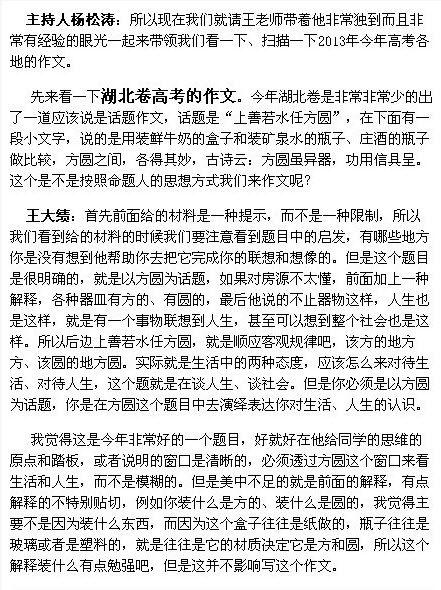 主持人杨松涛：所以现在我们就请王老师带着他非常独到而且非常有经验的眼光一起来带领我们看一下、扫描一下2013年今年高考各地的作文。

先来看一下湖北卷高考的作文。今年湖北卷是非常非常少的出了一道应该说是话题作文，话题是“上善若水任方圆”，在下面有一段小文字，说的是用装鲜牛奶的盒子和装矿泉水的瓶子、庄酒的瓶子做比较，方圆之间，各得其妙，古诗云：方圆虽异器，功用信具呈。这个是不是按照命题人的思想方式我们来作文呢？

王大绩：首先前面给的材料是一种提示，而不是一种限制，所以我们看到给的材料的时候我们要注意看到题目中的启发，有哪些地方你是没有想到他帮助你去把它完成你的联想和想像的。但是这个题目是很明确的，就是以方圆为话题，如果对房源不太懂，前面加上一种解释，各种器皿有方的、有圆的，最后他说的不止器物这样，人生也是这样，就是有一个事物联想到人生，甚至可以想到整个社会也是这样。所以后边上善若水任方圆，就是顺应客观规律吧，该方的地方方、该圆的地方圆。实际就是生活中的两种态度，应该怎么来对待生活、对待人生，这个题就是在谈人生、谈社会。但是你必须是以方圆为话题，你是在方圆这个题目中去演绎表达你对生活、人生的认识。

我觉得这是今年非常好的一个题目，好就好在他给同学的思维的原点和踏板，或者说明的窗口是清晰的，必须透过方圆这个窗口来看生活和人生，而不是模糊的。但是美中不足的就是前面的解释，有点解释的不特别贴切，例如你装什么是方的、装什么是圆的，我觉得主要不是因为装什么东西，而因为这个盒子往往是纸做的，瓶子往往是玻璃或者是塑料的，就是往往是它的材质决定它是方和圆，所以这个解释装什么有点勉强吧，但是这并不影响写这个作文。